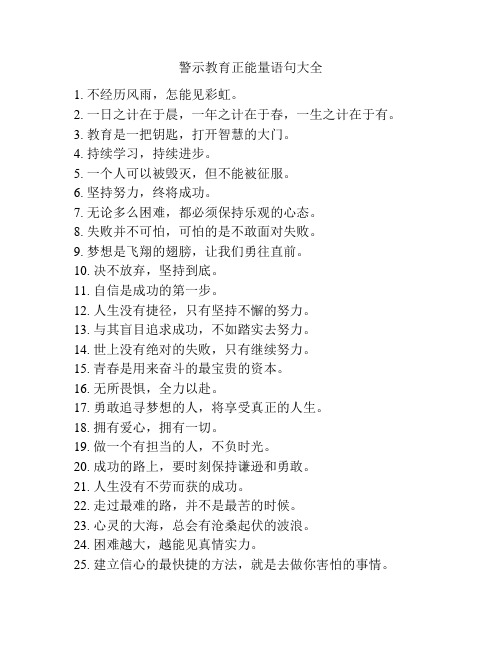 警示教育正能量语句大全

1. 不经历风雨，怎能见彩虹。
2. 一日之计在于晨，一年之计在于春，一生之计在于有。
3. 教育是一把钥匙，打开智慧的大门。
4. 持续学习，持续进步。
5. 一个人可以被毁灭，但不能被征服。
6. 坚持努力，终将成功。
7. 无论多么困难，都必须保持乐观的心态。
8. 失败并不可怕，可怕的是不敢面对失败。
9. 梦想是飞翔的翅膀，让我们勇往直前。
10. 决不放弃，坚持到底。
11. 自信是成功的第一步。
12. 人生没有捷径，只有坚持不懈的努力。
13. 与其盲目追求成功，不如踏实去努力。
14. 世上没有绝对的失败，只有继续努力。
15. 青春是用来奋斗的最宝贵的资本。
16. 无所畏惧，全力以赴。
17. 勇敢追寻梦想的人，将享受真正的人生。
18. 拥有爱心，拥有一切。
19. 做一个有担当的人，不负时光。
20. 成功的路上，要时刻保持谦逊和勇敢。
21. 人生没有不劳而获的成功。
22. 走过最难的路，并不是最苦的时候。
23. 心灵的大海，总会有沧桑起伏的波浪。
24. 困难越大，越能见真情实力。
25. 建立信心的最快捷的方法，就是去做你害怕的事情。